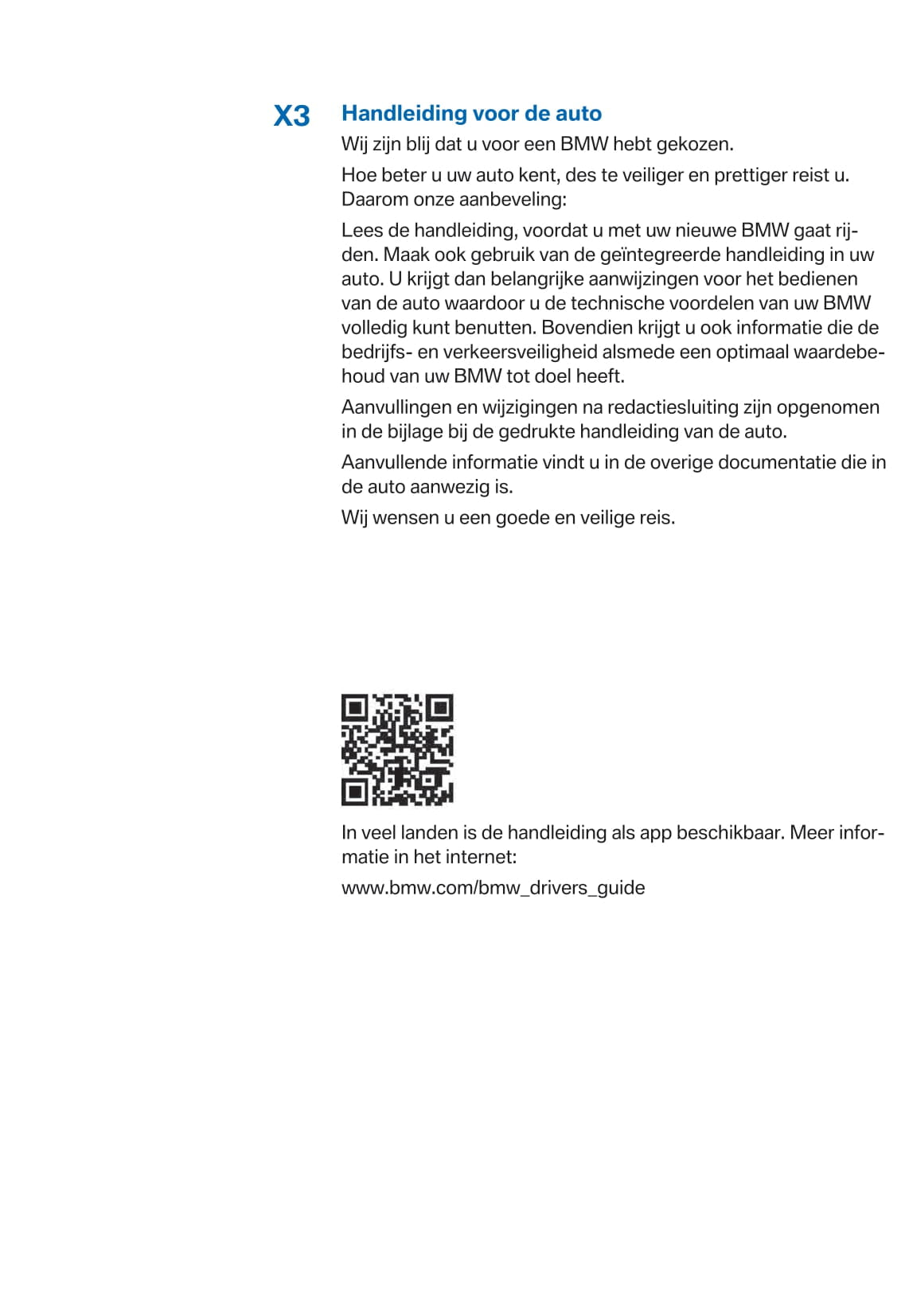 X3

Handleiding voor de auto

Wij zijn blij dat u voor een BMW hebt gekozen.

Hoe beter u uw auto kent, des te veiliger en prettiger reist u. Daarom onze aanbeveling:

Lees de handleiding, voordat u met uw nieuwe BMW gaat rijden. Maak ook gebruik van de geïntegreerde handleiding in uw auto. U krijgt dan belangrijke aanwijzingen voor het bedienen van de auto waardoor u de technische voordelen van uw BMW volledig kunt benutten. Bovendien krijgt u ook informatie die de bedrijfs- en verkeersveiligheid alsmede een optimaal waardebehoud van uw BMW tot doel heeft.

Aanvullingen en wijzigingen na redactiesluiting zijn opgenomen in de bijlage bij de gedrukte handleiding van de auto.

Aanvullende informatie vindt u in de overige documentatie die in de auto aanwezig is.

Wij wensen u een goede en veilige reis.

In veel landen is de handleiding als app beschikbaar. Meer informatie in het internet:

www.bmw.com/bmw_drivers_guide